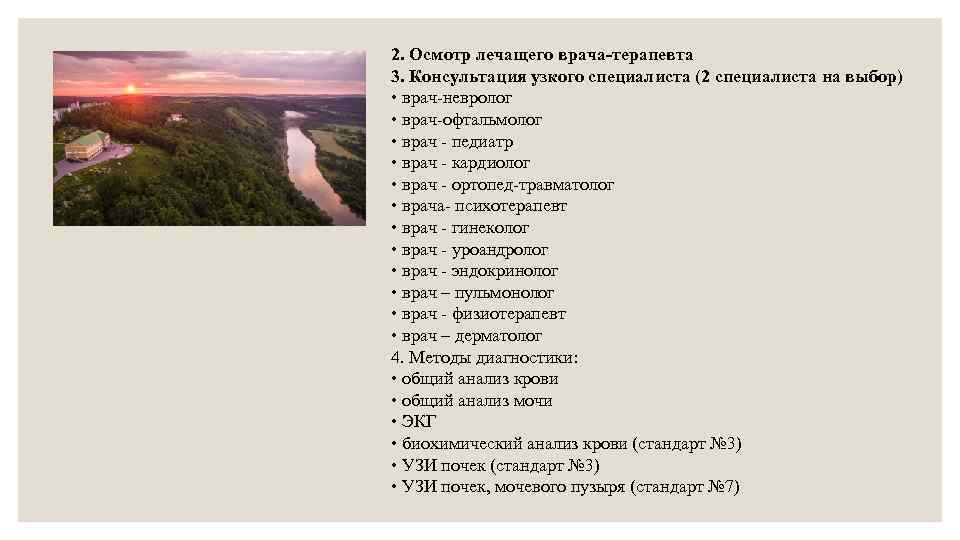 2. Осмотр лечащего врача-терапевта
3. Консультация узкого специалиста (2 специалиста на выбор)
• врач-невролог
• врач-офтальмолог
• врач - педиатр
• врач - кардиолог
• врач - ортопед-травматолог
• врача- психотерапевт
• врач - гинеколог
• врач - уроандролог
• врач - эндокринолог
• врач – пульмонолог
• врач - физиотерапевт
• врач – дерматолог
4. Методы диагностики:
• общий анализ крови
• общий анализ мочи
• ЭКГ
• биохимический анализ крови (стандарт №3)
• УЗИ почек (стандарт №3)
• УЗИ почек, мочевого пузыря (стандарт №7)